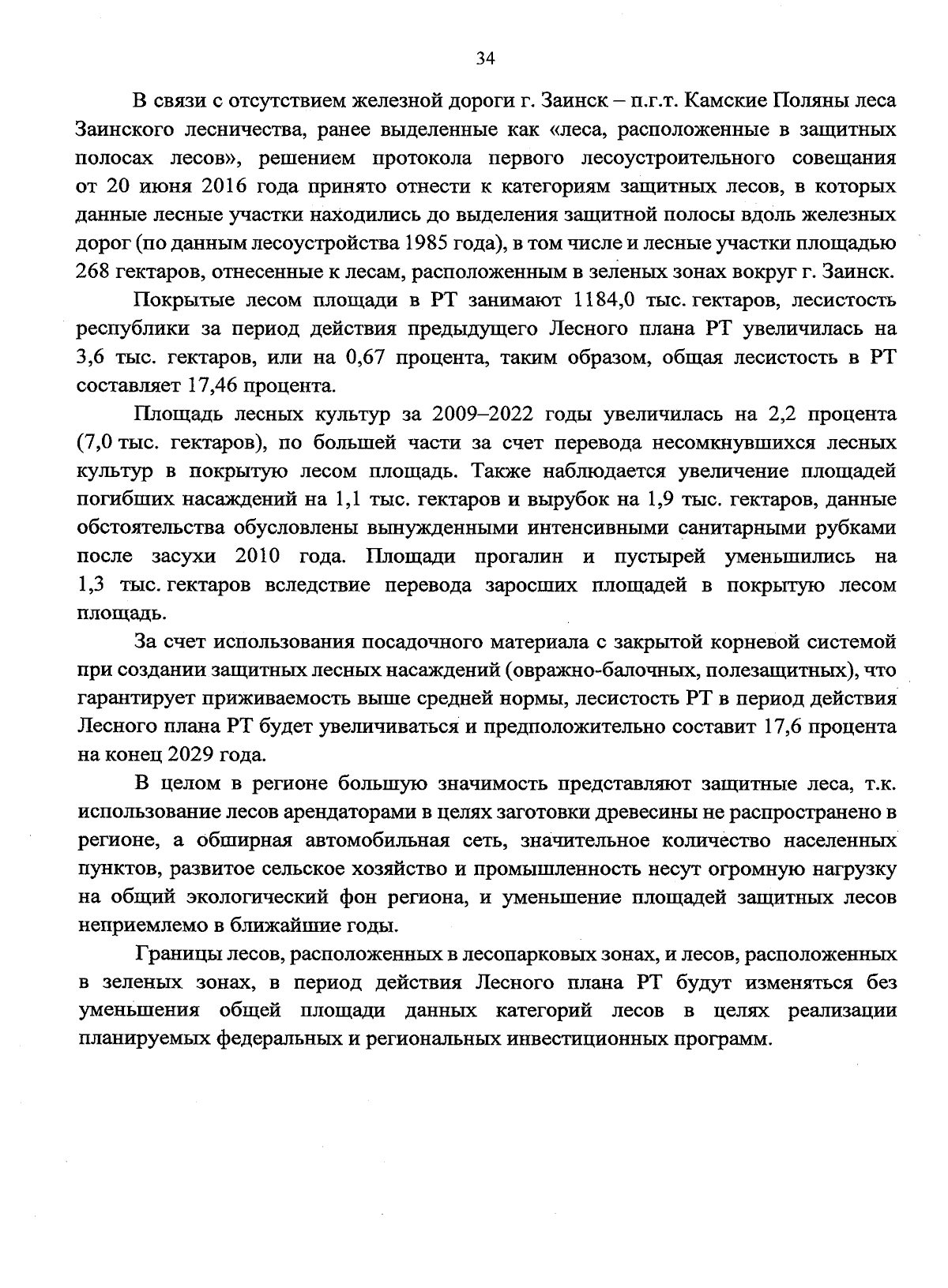 34

В связи с отсутствием железной дороги г. Заинск – п.г.т. Камские Поляны леса Заинского лесничества, ранее выделенные как «леса, расположенные в защитных полосах лесов», решением протокола первого лесоустроительного совещания от 20 июня 2016 года принято отнести к категориям защитных лесов, в которых данные лесные участки находились до выделения защитной полосы вдоль железных дорог (по данным лесоустройства 1985 года), в том числе и лесные участки площадью 268 гектаров, отнесенные к лесам, расположенным в зеленых зонах вокруг г. Заинск.

Покрытые лесом площади в РТ занимают 1184,0 тыс. гектаров, лесистость республики за период действия предыдущего Лесного плана РТ увеличилась на 3,6 тыс. гектаров, или на 0,67 процента, таким образом, общая лесистость в РТ составляет 17,46 процента.

Площадь лесных культур за 2009–2022 годы увеличилась на 2,2 процента (7,0 тыс. гектаров), по большей части за счет перевода несомкнувшихся лесных культур в покрытую лесом площадь. Также наблюдается увеличение площадей погибших насаждений на 1,1 тыс. гектаров и вырубок на 1,9 тыс. гектаров, данные обстоятельства обусловлены вынужденными интенсивными санитарными рубками после засухи 2010 года. Площади прогалин и пустырей уменьшились на 1,3 тыс. гектаров вследствие перевода заросших площадей в покрытую лесом площадь.

За счет использования посадочного материала с закрытой корневой системой при создании защитных лесных насаждений (овражно-балочных, полезащитных), что гарантирует приживаемость выше средней нормы, лесистость РТ в период действия Лесного плана РТ будет увеличиваться и предположительно составит 17,6 процента на конец 2029 года.

В целом в регионе большую значимость представляют защитные леса, т.к. использование лесов арендаторами в целях заготовки древесины не распространено в регионе, а обширная автомобильная сеть, значительное количество населенных пунктов, развитое сельское хозяйство и промышленность несут огромную нагрузку на общий экологический фон региона, и уменьшение площадей защитных лесов неприемлемо в ближайшие годы.

Границы лесов, расположенных в лесопарковых зонах, и лесов, расположенных в зеленых зонах, в период действия Лесного плана РТ будут изменяться без уменьшения общей площади данных категорий лесов в целях реализации планируемых федеральных и региональных инвестиционных программ.